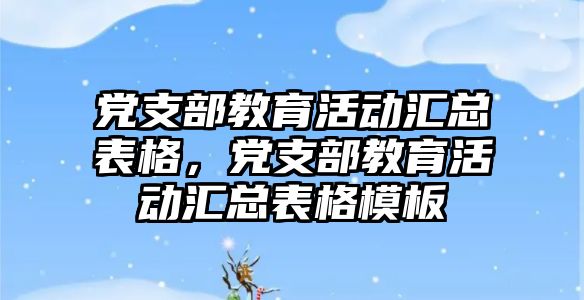 党支部教育活动汇总表格，党支部教育活动汇总表格模板